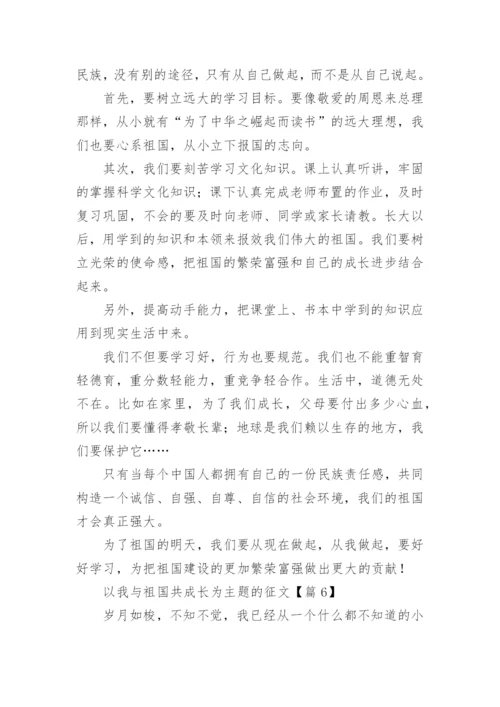 民族，没有别的途径，只有从自己做起，而不是从自己说起。

首先，要树立远大的学习目标。要像敬爱的周恩来总理那样，从小就有“为了中华之崛起而读书”的远大理想，我们也要心系祖国，从小立下报国的志向。

其次，我们要刻苦学习文化知识。课上认真听讲，牢固的掌握科学文化知识；课下认真完成老师布置的作业，及时复习巩固，不会的要及时向老师、同学或家长请教。长大以后，用学到的知识和本领来报效我们伟大的祖国。我们要树立光荣的使命感，把祖国的繁荣富强和自己的成长进步结合起来。

另外，提高动手能力，把课堂上、书本中学到的知识应用到现实生活中来。

我们不但要学习好，行为也要规范。我们也不能重智育轻德育，重分数轻能力，重竞争轻合作。生活中，道德无处不在。比如在家里，为了我们成长，父母要付出多少心血，所以我们要懂得孝敬长辈；地球是我们赖以生存的地方，我们要保护它……

只有当每个中国人都拥有自己的一份民族责任感，共同构造一个诚信、自强、自尊、自信的社会环境，我们的祖国才会真正强大。

为了祖国的明天，我们要从现在做起，从我做起，要好好学习，为把祖国建设的更加繁荣富强做出更大的贡献！

以我与祖国共成长为主题的征文【篇 6】

岁月如梭，不知不觉，我已经从一个什么都不知道的小